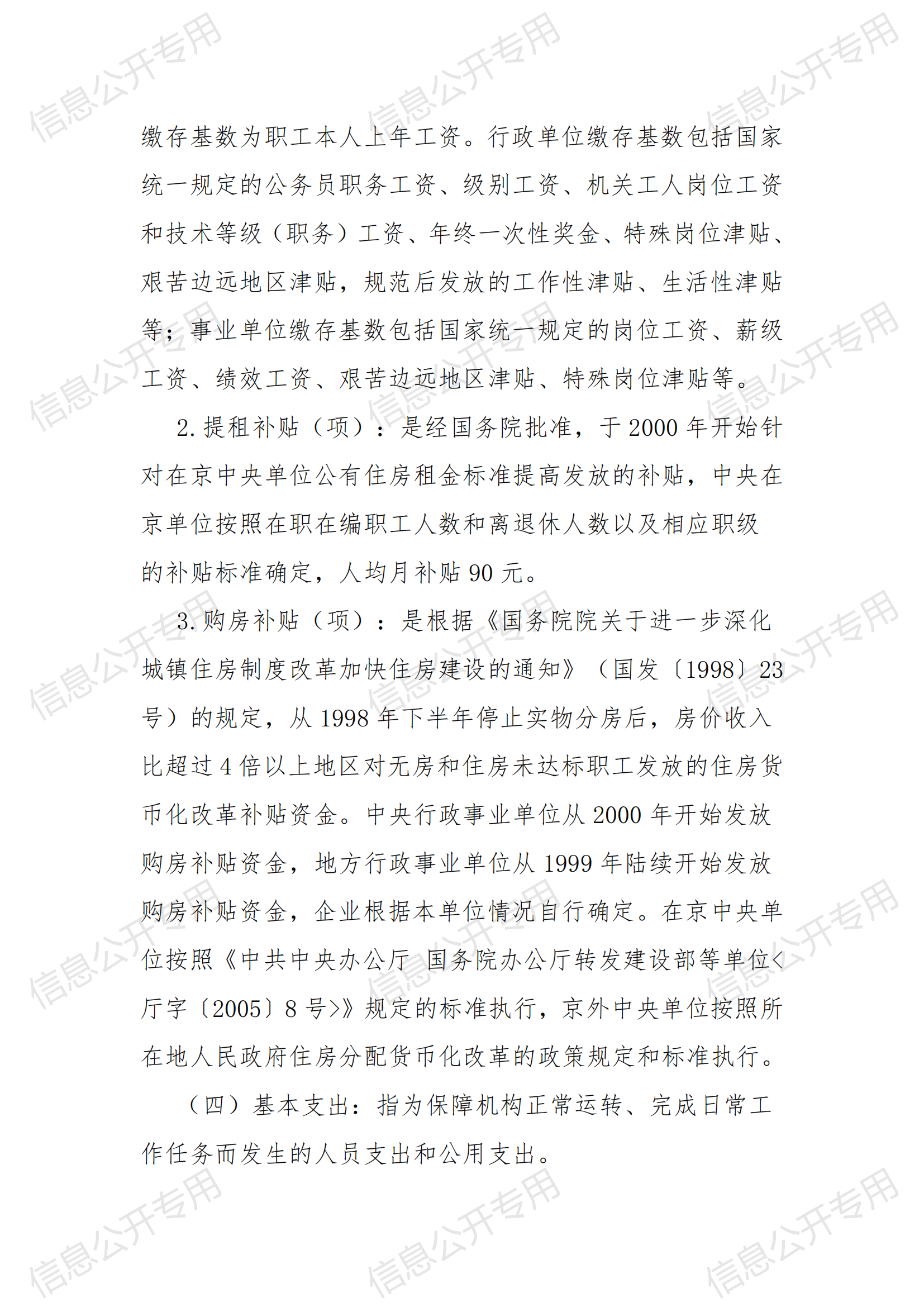 信息公开专用

缴存基数为职工本人上年工资。行政单位缴存基数包括国家统一规定的公务员职务工资、级别工资、机关工人岗位工资和技术等级（职务）工资、年终一次性奖金、特殊岗位津贴、艰苦边远地区津贴，规范后发放的工作性津贴、生活性津贴等；事业单位缴存基数包括国家统一规定的岗位工资、薪级工资、绩效工资、艰苦边远地区津贴、特殊岗位津贴等。

2.提租补贴（项）：是经国务院批准，于2000年开始针对在京中央单位公有住房租金标准提高发放的补贴，中央在京单位按照在职在编职工人数和离退休人数以及相应职级的补贴标准确定，人均月补贴90元。

3.购房补贴（项）：是根据《国务院院关于进一步深化城镇住房制度改革加快住房建设的通知》（国发〔1998〕23号）的规定，从1998年下半年停止实物分房后，房价收入比超过4倍以上地区对无房和住房未达标职工发放的住房货币化改革补贴资金。中央行政事业单位从2000年开始发放购房补贴资金，地方行政事业单位从1999年陆续开始发放购房补贴资金，企业根据本单位情况自行确定。在京中央单位按照《中共中央办公厅 国务院办公厅转发建设部等单位<厅字〔2005〕8号>》规定的标准执行，京外中央单位按照所在地人民政府住房分配货币化改革的政策规定和标准执行。

（四）基本支出：指为保障机构正常运转、完成日常工作任务而发生的人员支出和公用支出。